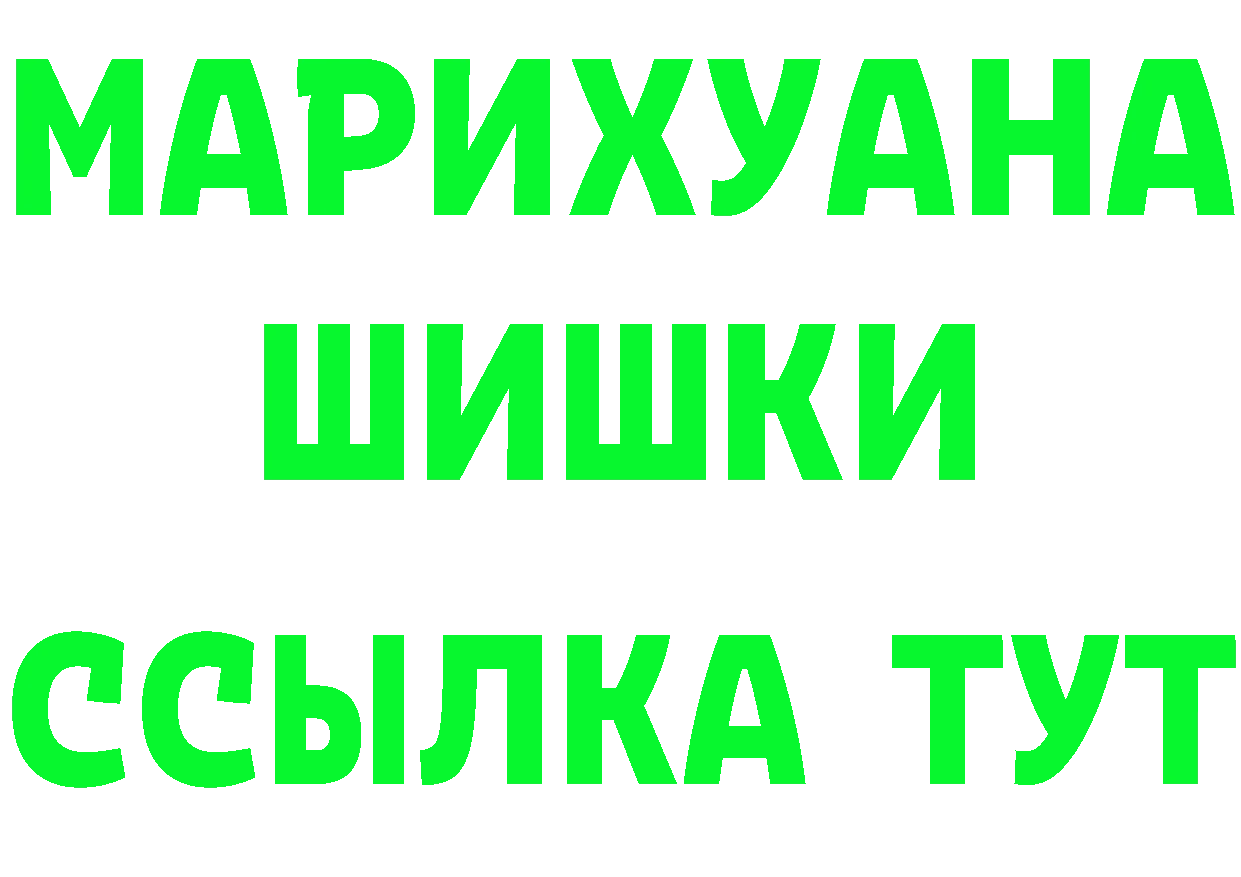 МАРИХУАНА
ШИШКИ
ССЫЛКА ТУТ